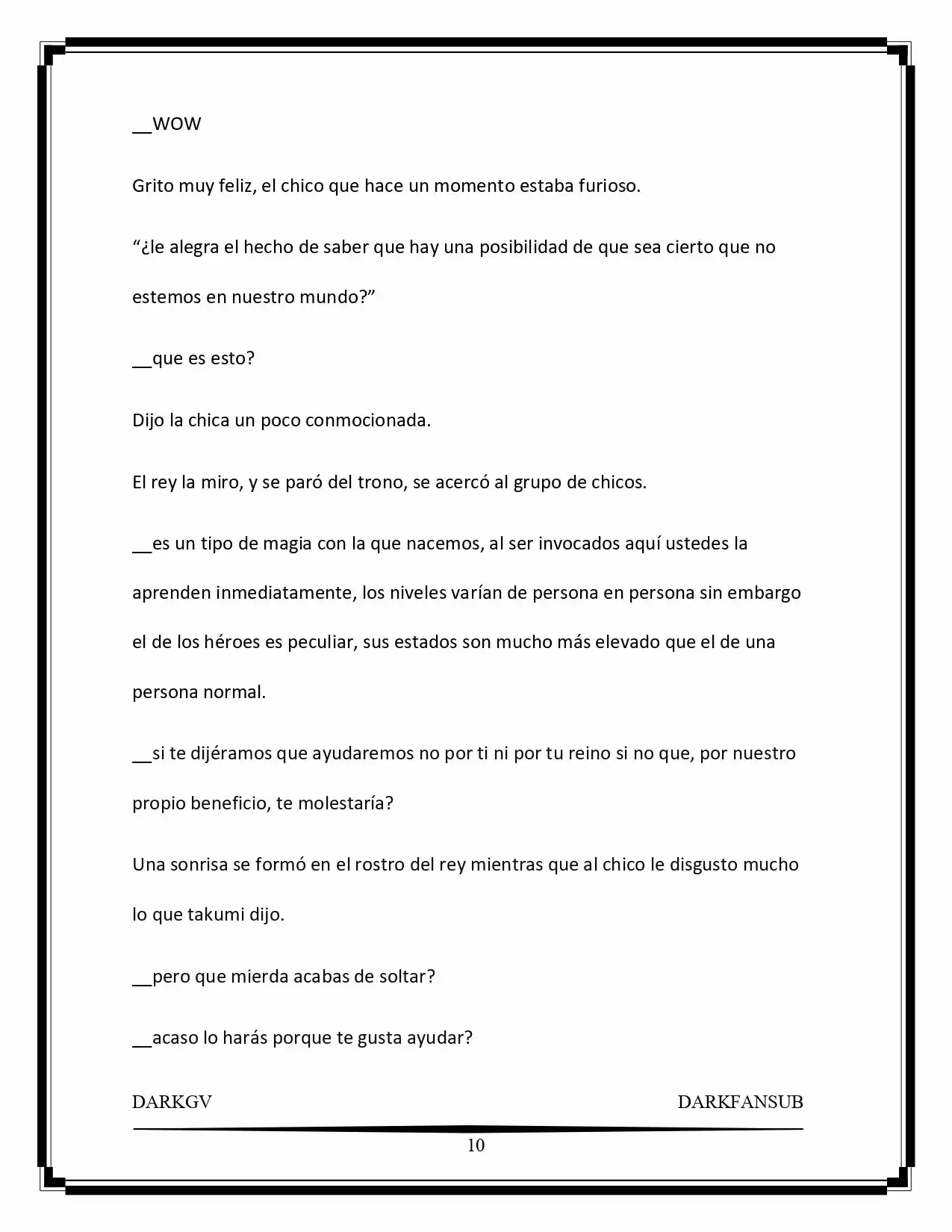 __WOW

Grito muy feliz, el chico que hace un momento estaba furioso.

"¿le alegra el hecho de saber que hay una posibilidad de que sea cierto que no estemos en nuestro mundo?"

__que es esto?

Dijo la chica un poco conmocionada.

El rey la miro, y se paró del trono, se acercó al grupo de chicos.

__es un tipo de magia con la que nacemos, al ser invocados aquí ustedes la aprenden inmediatamente, los niveles varían de persona en persona sin embargo el de los héroes es peculiar, sus estados son mucho más elevado que el de una persona normal.

__si te dijéramos que ayudaremos no por ti ni por tu reino si no que, por nuestro propio beneficio, te molestaría?

Una sonrisa se formó en el rostro del rey mientras que al chico le disgusto mucho lo que takumi dijo.

__pero que mierda acabas de soltar?

__acaso lo harás porque te gusta ayudar?

DARKGV DARKFANSUB

10